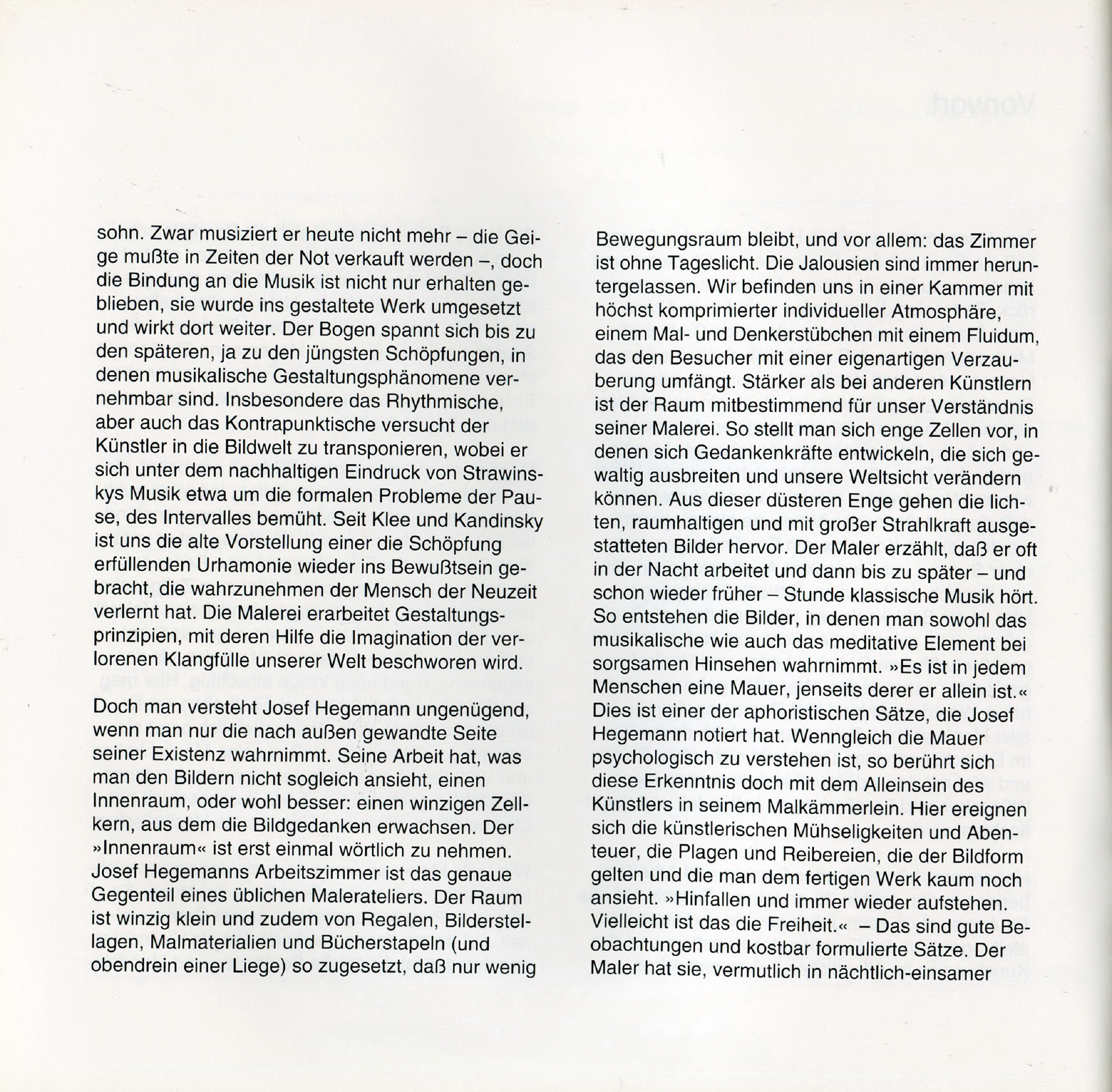 sohn. Zwar musiziert er heute nicht mehr – die Geige mußte in Zeiten der Not verkauft werden –, doch die Bindung an die Musik ist nicht nur erhalten geblieben, sie wurde ins gestaltete Werk umgesetzt und wirkt dort weiter. Der Bogen spannt sich bis zu den späteren, ja zu den jüngsten Schöpfungen, in denen musikalische Gestaltungsphänomene vernehmbar sind. Insbesondere das Rhythmische, aber auch das Kontrapunktische versucht der Künstler in die Bildwelt zu transponieren, wobei er sich unter dem nachhaltigen Eindruck von Strawinskys Musik etwa um die formalen Probleme der Pause, des Intervalles bemüht. Seit Klee und Kandinsky ist uns die alte Vorstellung einer die Schöpfung erfüllenden Urhamonie wieder ins Bewußtsein gebracht, die wahrzunehmen der Mensch der Neuzeit verlernt hat. Die Malerei erarbeitet Gestaltungsprinzipien, mit deren Hilfe die Imagination der verlorenen Klangfülle unserer Welt beschworen wird.

Doch man versteht Josef Hegemann ungenügend, wenn man nur die nach außen gewandte Seite seiner Existenz wahrnimmt. Seine Arbeit hat, was man den Bildern nicht sogleich ansieht, einen Innenraum, oder wohl besser: einen winzigen Zellkern, aus dem die Bildgedanken erwachsen. Der »Innenraum« ist erst einmal wörtlich zu nehmen. Josef Hegemanns Arbeitszimmer ist das genaue Gegenteil eines üblichen Malerateliers. Der Raum ist winzig klein und zudem von Regalen, Bilderstellagen, Malmaterialien und Bücherstapeln (und obendrein einer Liege) so zugesetzt, daß nur wenig Bewegungsraum bleibt, und vor allem: das Zimmer ist ohne Tageslicht. Die Jalousien sind immer heruntergelassen. Wir befinden uns in einer Kammer mit höchst komprimierter individueller Atmosphäre, einem Mal- und Denkerstübchen mit einem Fluidum, das den Besucher mit einer eigenartigen Verzauberung umfängt. Stärker als bei anderen Künstlern ist der Raum mitbestimmend für unser Verständnis seiner Malerei. So stellt man sich enge Zellen vor, in denen sich Gedankenkräfte entwickeln, die sich gewaltig ausbreiten und unsere Weltsicht verändern können. Aus dieser düsteren Enge gehen die lichten, raumhaltigen und mit großer Strahlkraft ausgestatteten Bilder hervor. Der Maler erzählt, daß er oft in der Nacht arbeitet und dann bis zu später – und schon wieder früher – Stunde klassische Musik hört. So entstehen die Bilder, in denen man sowohl das musikalische wie auch das meditative Element bei sorgsamen Hinsehen wahrnimmt. »Es ist in jedem Menschen eine Mauer, jenseits derer er allein ist.« Dies ist einer der aphoristischen Sätze, die Josef Hegemann notiert hat. Wenngleich die Mauer psychologisch zu verstehen ist, so berührt sich diese Erkenntnis doch mit dem Alleinsein des Künstlers in seinem Malkämmerlein. Hier ereignen sich die künstlerischen Mühseligkeiten und Abenteuer, die Plagen und Reibereien, die der Bildform gelten und die man dem fertigen Werk kaum noch ansieht. »Hinfallen und immer wieder aufstehen. Vielleicht ist das die Freiheit.« – Das sind gute Beobachtungen und kostbar formulierte Sätze. Der Maler hat sie, vermutlich in nächtlich-einsamer